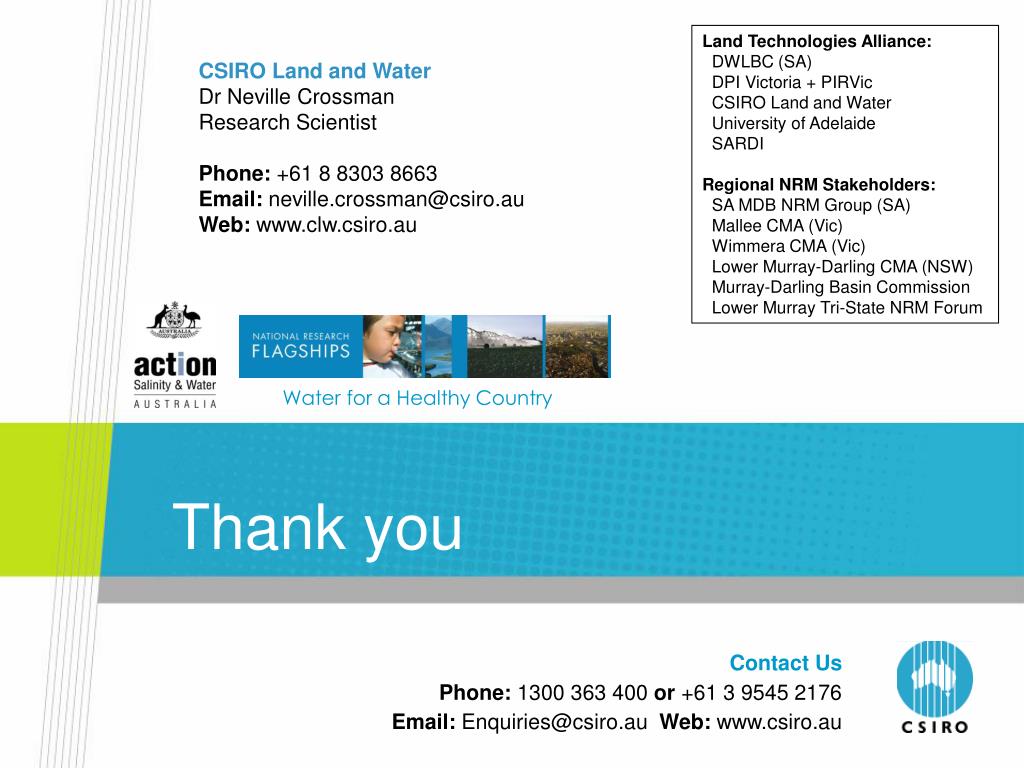 CSIRO Land and Water
Dr Neville Crossman
Research Scientist

Phone: +61 8 8303 8663
Email: neville.crossman@csiro.au
Web: www.clw.csiro.au

Land Technologies Alliance:
DWLBC (SA)
DPI Victoria + PIRVic
CSIRO Land and Water
University of Adelaide
SARDI

Regional NRM Stakeholders:
SA MDB NRM Group (SA)
Mallee CMA (Vic)
Wimmera CMA (Vic)
Lower Murray-Darling CMA (NSW)
Murray-Darling Basin Commission
Lower Murray Tri-State NRM Forum

action
Salinity & Water
AUSTRALIA

NATIONAL RESEARCH
FLAGSHIPS

Water for a Healthy Country

Thank you

Contact Us
Phone: 1300 363 400 or +61 3 9545 2176
Email: Enquiries@csiro.au Web: www.csiro.au

CSIRO